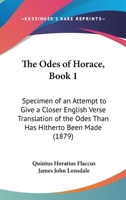 —KESSINGER'S RARE REPRINTS—

The Odes of Horace, Book 1

Specimen of an Attempt to Give a Closer English Verse Translation of the Odes Than Has Hitherto Been Made (1879)

Quintus Horatius Flaccus
James John Lonsdale